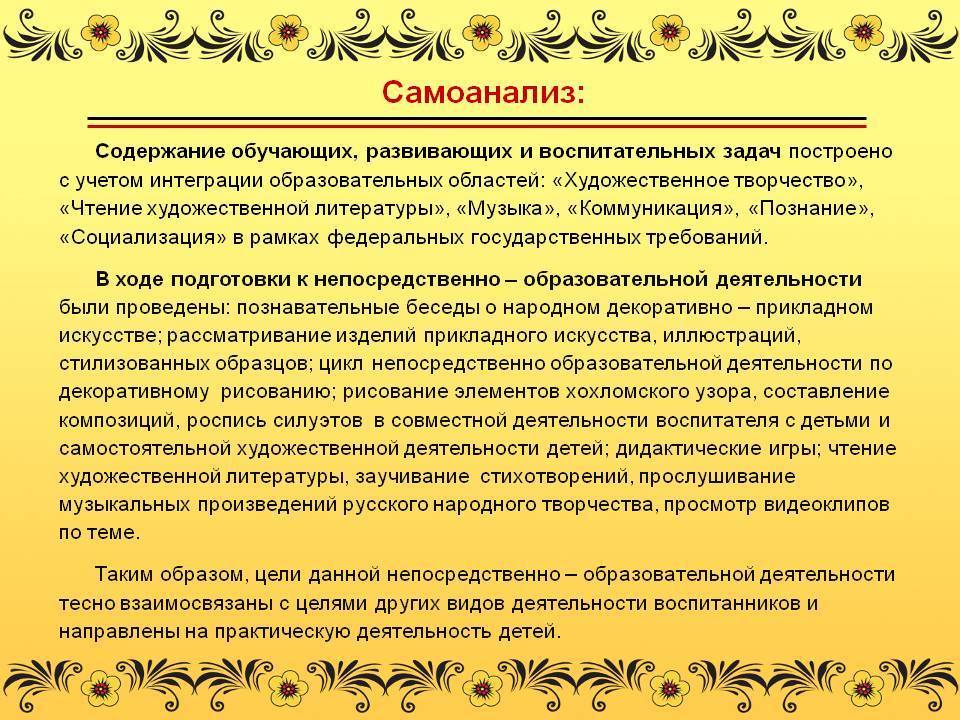 Самоанализ:

Содержание обучающих, развивающих и воспитательных задач построено с учетом интеграции образовательных областей: «Художественное творчество», «Чтение художественной литературы», «Музыка», «Коммуникация», «Познание», «Социализация» в рамках федеральных государственных требований.

В ходе подготовки к непосредственно – образовательной деятельности были проведены: познавательные беседы о народном декоративно – прикладном искусстве; рассматривание изделий прикладного искусства, иллюстраций, стилизованных образцов; цикл непосредственно образовательной деятельности по декоративному рисованию; рисование элементов хохломского узора, составление композиций, роспись силуэтов в совместной деятельности воспитателя с детьми и самостоятельной художественной деятельности детей; дидактические игры; чтение художественной литературы, заучивание стихотворений, прослушивание музыкальных произведений русского народного творчества, просмотр видеоклипов по теме.

Таким образом, цели данной непосредственно – образовательной деятельности тесно взаимосвязаны с целями других видов деятельности воспитанников и направлены на практическую деятельность детей.